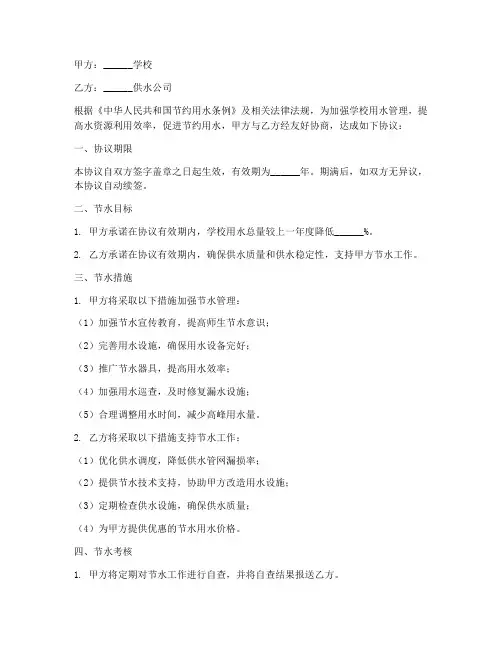 甲方：______学校

乙方：______供水公司

根据《中华人民共和国节约用水条例》及相关法律法规，为加强学校用水管理，提高水资源利用效率，促进节约用水，甲方与乙方经友好协商，达成如下协议：

一、协议期限

本协议自双方签字盖章之日起生效，有效期为______年。期满后，如双方无异议，本协议自动续签。

二、节水目标

1. 甲方承诺在协议有效期内，学校用水总量较上一年度降低______%。

2. 乙方承诺在协议有效期内，确保供水质量和供水稳定性，支持甲方节水工作。

三、节水措施

1. 甲方将采取以下措施加强节水管理：

（1）加强节水宣传教育，提高师生节水意识；

（2）完善用水设施，确保用水设备完好；

（3）推广节水器具，提高用水效率；

（4）加强用水巡查，及时修复漏水设施；

（5）合理调整用水时间，减少高峰用水量。

2. 乙方将采取以下措施支持节水工作：

（1）优化供水调度，降低供水管网漏损率；

（2）提供节水技术支持，协助甲方改造用水设施；

（3）定期检查供水设施，确保供水质量；

（4）为甲方提供优惠的节水用水价格。

四、节水考核

1. 甲方将定期对节水工作进行自查，并将自查结果报送乙方。